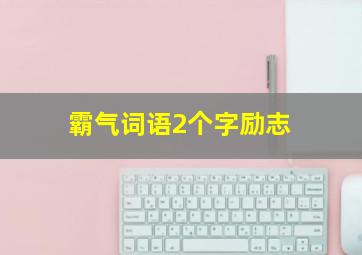 霸气词语2个字励志